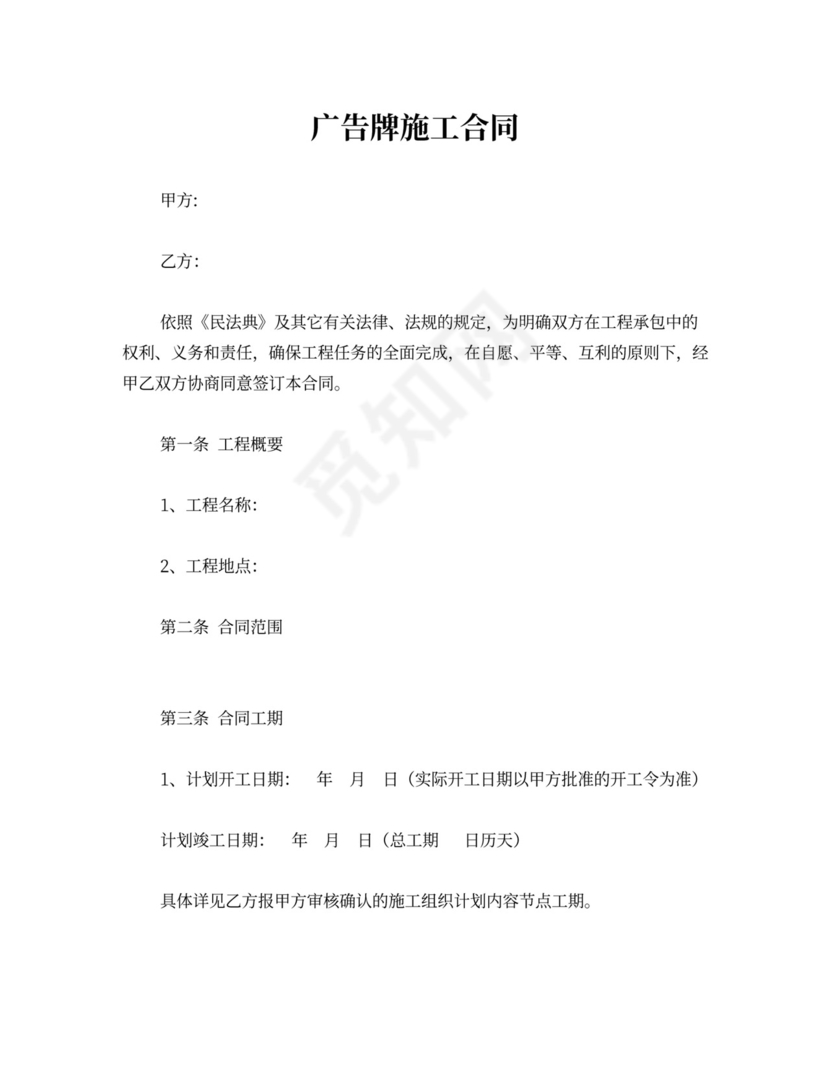 广告牌施工合同

甲方:

乙方:

依照《民法典》及其它有关法律、法规的规定，为明确双方在工程承包中的权利、义务和责任，确保工程任务的全面完成，在自愿、平等、互利的原则下，经甲乙双方协商同意签订本合同。

第一条 工程概要

1、工程名称:

2、工程地点:

第二条 合同范围

第三条 合同工期

1、计划开工日期: 年 月 日（实际开工日期以甲方批准的开工令为准）

计划竣工日期: 年 月 日（总工期 日历天）

具体详见乙方报甲方审核确认的施工组织计划内容节点工期。

觅知网